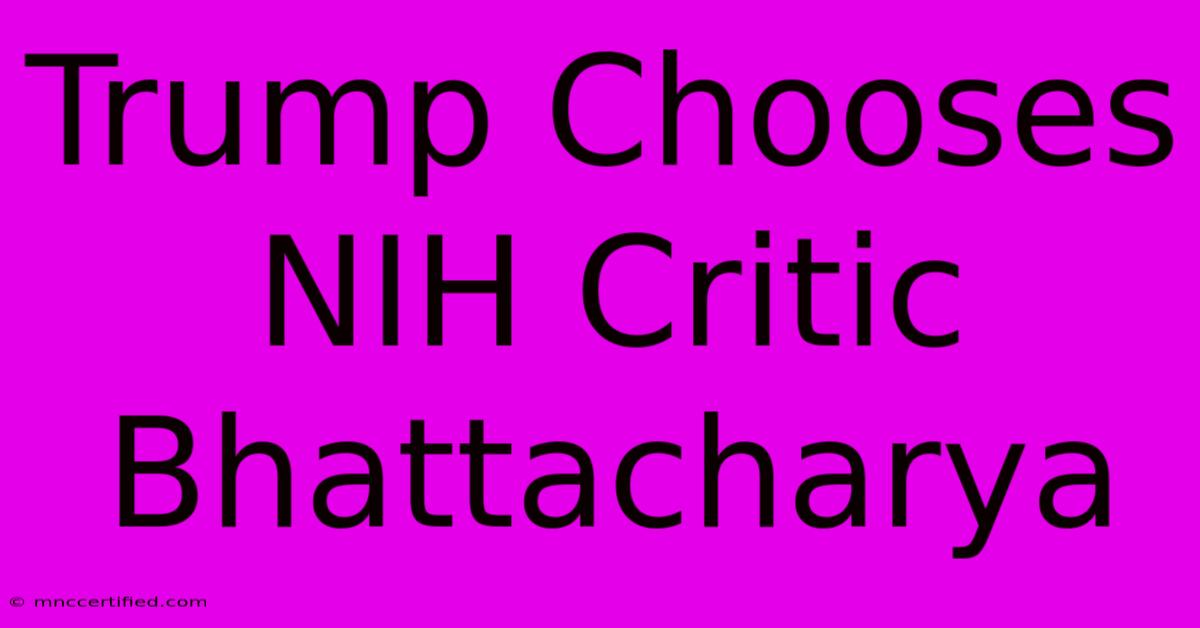 Trump Chooses NIH Critic Bhattacharya

© mnccertified.com